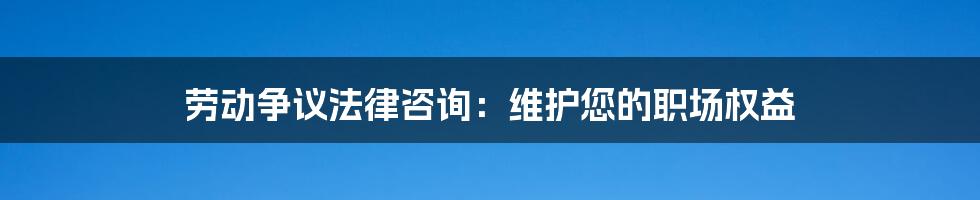 劳动争议法律咨询：维护您的职场权益